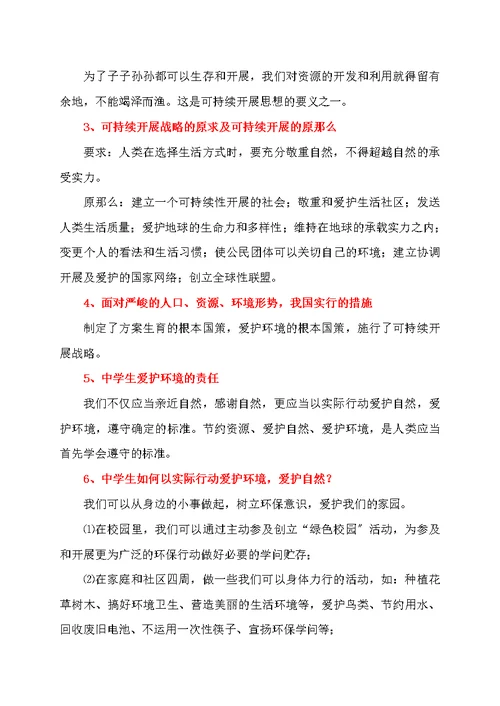 为了子子孙孙都可以生存和开展，我们对资源的开发和利用就得留有余地，不能竭泽而渔。这是可持续开展思想的要义之一。

3、可持续开展战略的原求及可持续开展的原那么

要求：人类在选择生活方式时，要充分敬重自然，不得超越自然的承受实力。

原那么：建立一个可持续性开展的社会；敬重和爱护生活社区；发送人类生活质量；爱护地球的生命力和多样性；维持在地球的承载实力之内；变更个人的看法和生活习惯；使公民团体可以关切自己的环境；建立协调开展及爱护的国家网络；创立全球性联盟。

4、面对严峻的人口、资源、环境形势，我国实行的措施

制定了方案生育的根本国策，爱护环境的根本国策，施行了可持续开展战略。

5、中学生爱护环境的责任

我们不仅应当亲近自然，感谢自然，更应当以实际行动爱护自然，爱护环境，遵守确定的标准。节约资源、爱护自然、爱护环境，是人类应当首先学会遵守的标准。

6、中学生如何以实际行动爱护环境，爱护自然？

我们可以从身边的小事做起，树立环保意识，爱护我们的家园。

⑴在校园里，我们可以通过主动参及创立“绿色校园”活动，为参及和开展更为广泛的环保行动做好必要的学问贮存；

⑵在家庭和社区四周，做一些我们可以身体力行的活动，如：种植花草树木、搞好环境卫生、营造美丽的生活环境等，爱护鸟类、节约用水、回收废旧电池、不运用一次性筷子、宣扬环保学问等；